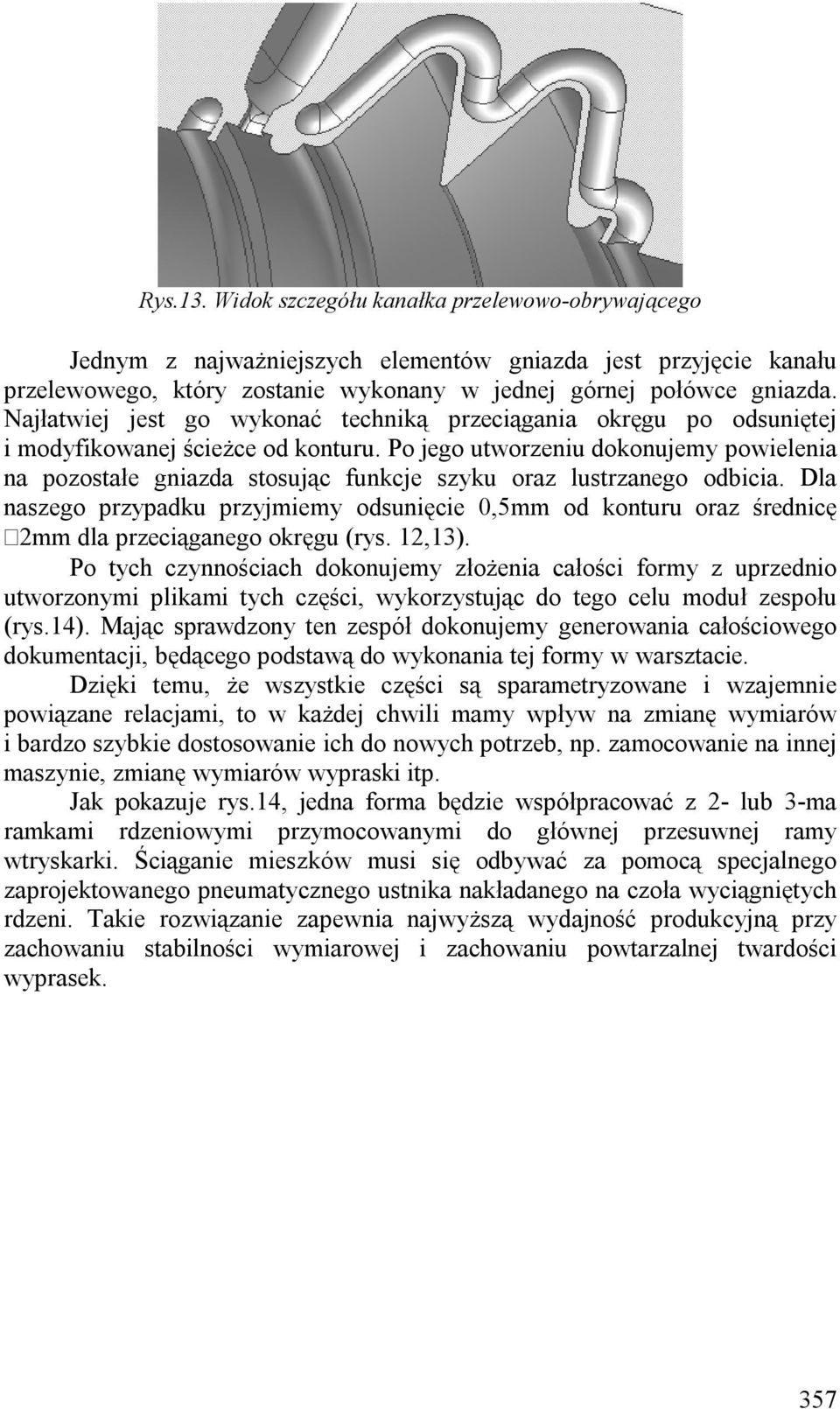 Rys.13. Widok szczegółu kanałka przelewowo-obrywającego

Jednym z najważniejszych elementów gniazda jest przyjęcie kanału przelewowego, który zostanie wykonany w jednej górnej połówce gniazda. Najłatwiej jest go wykonać techniką przeciągania okręgu po odsuniętej i modyfikowanej ścieżce od konturu. Po jego utworzeniu dokonujemy powielenia na pozostałe gniazda stosując funkcje szyku oraz lustrzanego odbicia. Dla naszego przypadku przyjmiemy odsunięcie 0,5mm od konturu oraz średnicę □2mm dla przeciąganego okręgu (rys. 12,13).

Po tych czynnościach dokonujemy złożenia całości formy z uprzednio utworzonymi plikami tych części, wykorzystując do tego celu moduł zespołu (rys.14). Mając sprawdzony ten zespół dokonujemy generowania całościowego dokumentacji, będącego podstawą do wykonania tej formy w warsztacie.

Dzięki temu, że wszystkie części są sparametryzowane i wzajemnie powiązane relacjami, to w każdej chwili mamy wpływ na zmianę wymiarów i bardzo szybkie dostosowanie ich do nowych potrzeb, np. zamocowanie na innej maszynie, zmianę wymiarów wypraski itp.

Jak pokazuje rys.14, jedna forma będzie współpracować z 2- lub 3-ma ramkami rdzeniowymi przymocowanymi do głównej przesuwnej ramy wtryskarki. Ściąganie mieszków musi się odbywać za pomocą specjalnego zaprojektowanego pneumatycznego ustnika nakładanego na czoła wyciągniętych rdzeni. Takie rozwiązanie zapewnia najwyższą wydajność produkcyjną przy zachowaniu stabilności wymiarowej i zachowaniu powtarzalnej twardości wyprasek.

357